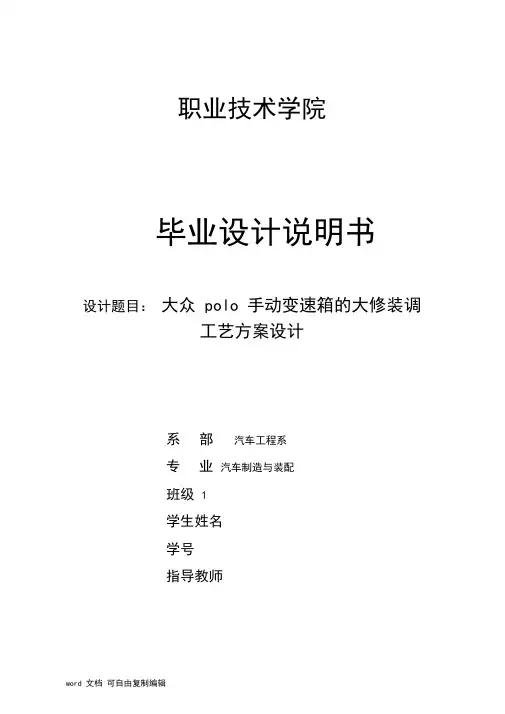 职业技术学院

毕业设计说明书

设计题目： 大众 polo 手动变速箱的大修装调工艺方案设计

系 部 汽车工程系

专 业 汽车制造与装配

班级 1

学生姓名

学号

指导教师

word 文档 可自由复制编辑